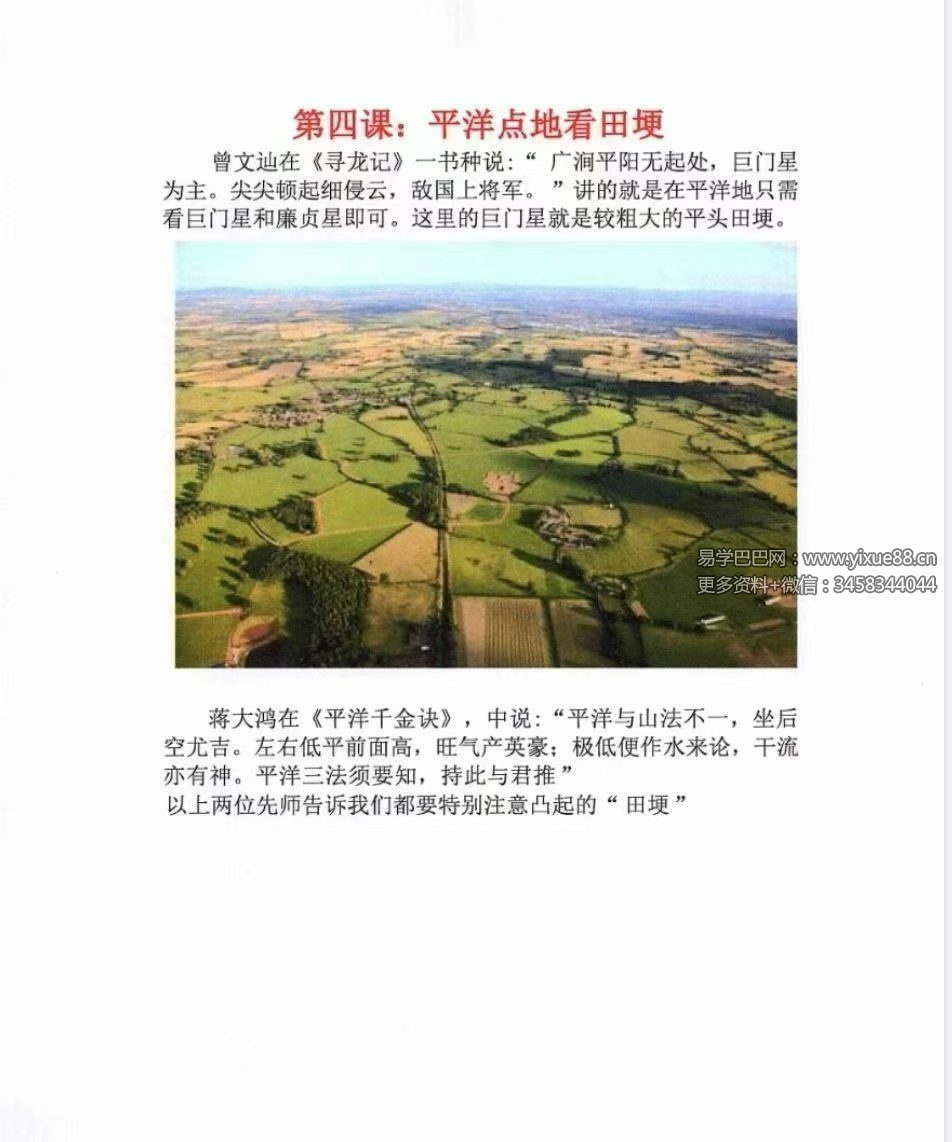 第四课：平洋点地看田埂

曾文辿在《寻龙记》一书种说：“ 广润平阳无起处，巨门星为主。尖尖顿起细侵云，敌国上将军。 ”讲的就是在平洋地只需看巨门星和廉贞星即可。这里的巨门星就是较粗大的平头田埂。

易学巴巴网：www.yixue88.cn
更多资料+微信：3458344044

蒋大鸿在《平洋千金诀》，中说：“平洋与山法不一，坐后空尤吉。左右低平前面高，旺气产英豪；极低便作水来论，干流亦有神。平洋三法须要知，持此与君推 ”
以上两位先师告诉我们都要特别注意凸起的“ 田埂 ”